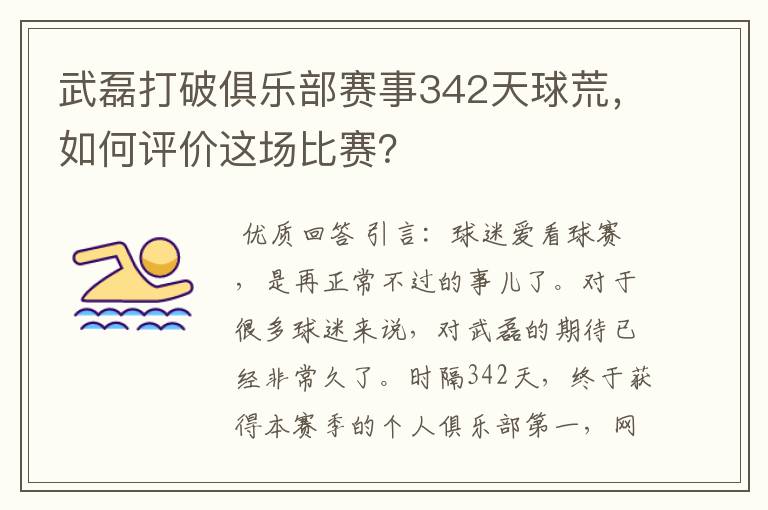 武磊打破俱乐部赛事342天球荒，如何评价这场比赛？

优质回答 引言：球迷爱看球赛，是再正常不过的事儿了。对于很多球迷来说，对武磊的期待已经非常久了。时隔342天，终于获得本赛季的个人俱乐部第一，网